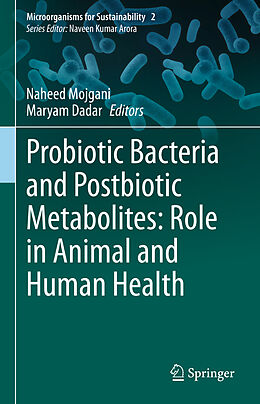 Microorganisms for Sustainability 2
Series Editor: Naveen Kumar Arora

Naheed Mojgani
Maryam Dadar Editors

Probiotic Bacteria and Postbiotic Metabolites: Role in Animal and Human Health

Springer